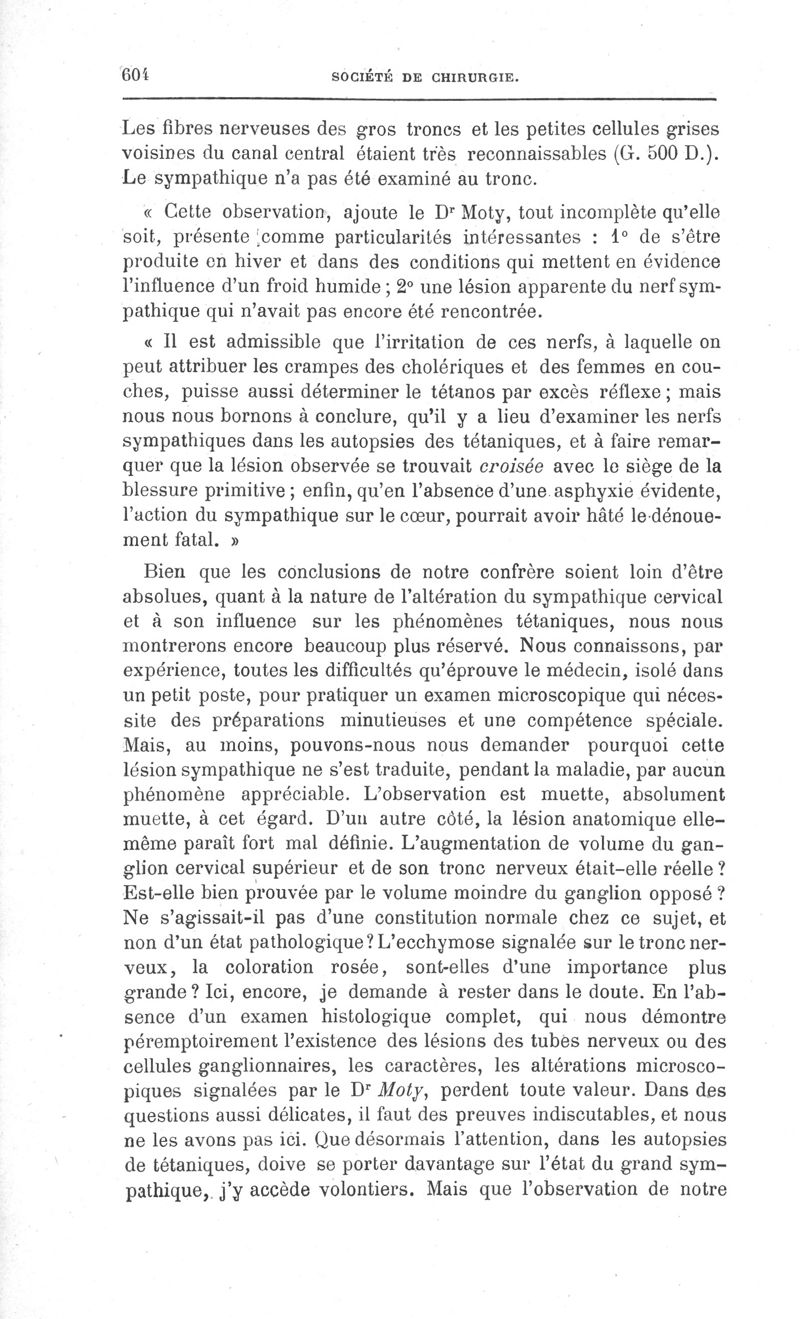 604 SOCIÉTÉ DE CHIRURGIE.

Les fibres nerveuses des gros troncs et les petites cellules grises voisines du canal central étaient très reconnaissables (G. 500 D.). Le sympathique n'a pas été examiné au tronc.

« Cette observation, ajoute le Dr Moty, tout incomplète qu'elle soit, présente comme particularités intéressantes : 1° de s'être produite en hiver et dans des conditions qui mettent en évidence l'influence d'un froid humide ; 2° une lésion apparente du nerf sympathique qui n'avait pas encore été rencontrée.

« Il est admissible que l'irritation de ces nerfs, à laquelle on peut attribuer les crampes des cholériques et des femmes en couches, puisse aussi déterminer le tétanos par excès réflexe ; mais nous nous bornons à conclure, qu'il y a lieu d'examiner les nerfs sympathiques dans les autopsies des tétaniques, et à faire remarquer que la lésion observée se trouvait croisée avec le siège de la blessure primitive ; enfin, qu'en l'absence d'une asphyxie évidente, l'action du sympathique sur le cœur, pourrait avoir hâté le dénouement fatal. »

Bien que les conclusions de notre confrère soient loin d'être absolues, quant à la nature de l'altération du sympathique cervical et à son influence sur les phénomènes tétaniques, nous nous montrerons encore beaucoup plus réservé. Nous connaissons, par expérience, toutes les difficultés qu'éprouve le médecin, isolé dans un petit poste, pour pratiquer un examen microscopique qui nécessite des préparations minutieuses et une compétence spéciale. Mais, au moins, pouvons-nous nous demander pourquoi cette lésion sympathique ne s'est traduite, pendant la maladie, par aucun phénomène appréciable. L'observation est muette, absolument muette, à cet égard. D'un autre côté, la lésion anatomique elle-même paraît fort mal définie. L'augmentation de volume du ganglion cervical supérieur et de son tronc nerveux était-elle réelle ? Est-elle bien prouvée par le volume moindre du ganglion opposé ? Ne s'agissait-il pas d'une constitution normale chez ce sujet, et non d'un état pathologique ? L'ecchymose signalée sur le tronc nerveux, la coloration rosée, sont-elles d'une importance plus grande ? Ici, encore, je demande à rester dans le doute. En l'absence d'un examen histologique complet, qui nous démontre péremptoirement l'existence des lésions des tubes nerveux ou des cellules ganglionnaires, les caractères, les altérations microscopiques signalées par le Dr Moty, perdent toute valeur. Dans des questions aussi délicates, il faut des preuves indiscutables, et nous ne les avons pas ici. Que désormais l'attention, dans les autopsies de tétaniques, doive se porter davantage sur l'état du grand sympathique, j'y accède volontiers. Mais que l'observation de notre